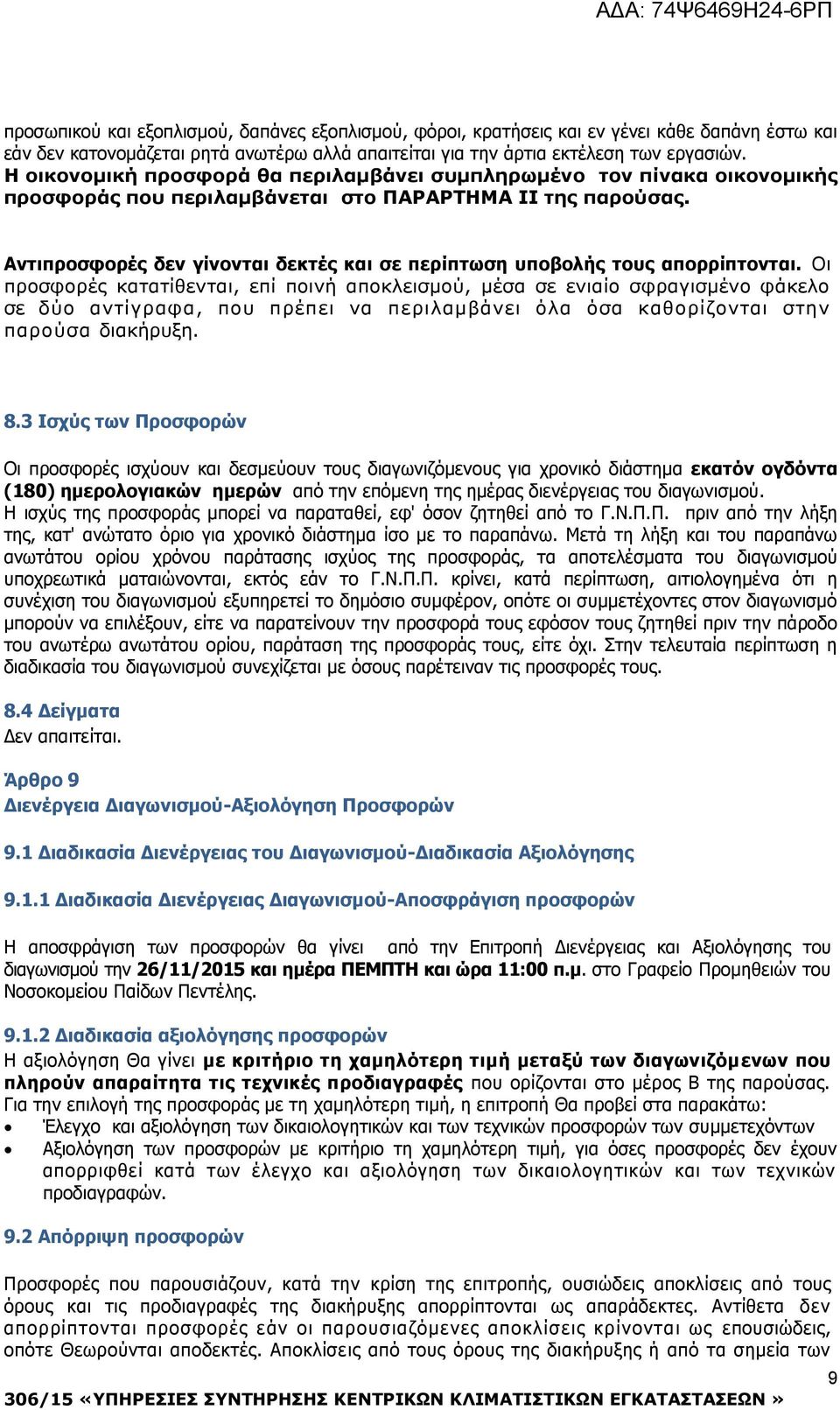 ΑΔΑ: 74Ψ6469Η24-6ΡΠ

προσωπικού και εξοπλισμού, δαπάνες εξοπλισμού, φόροι, κρατήσεις και εν γένει κάθε δαπάνη έστω και εάν δεν κατονομάζεται ρητά ανωτέρω αλλά απαιτείται για την άρτια εκτέλεση των εργασιών.
Η οικονομική προσφορά θα περιλαμβάνει συμπληρωμένο τον πίνακα οικονομικής προσφοράς που περιλαμβάνεται στο ΠΑΡΑΡΤΗΜΑ ΙΙ της παρούσας.

Αντιπροσφορές δεν γίνονται δεκτές και σε περίπτωση υποβολής τους απορρίπτονται. Οι προσφορές κατατίθενται, επί ποινή αποκλεισμού, μέσα σε ενιαίο σφραγισμένο φάκελο σε δύο αντίγραφα, που πρέπει να περιλαμβάνει όλα όσα καθορίζονται στην παρούσα διακήρυξη.

8.3 Ισχύς των Προσφορών

Οι προσφορές ισχύουν και δεσμεύουν τους διαγωνιζόμενους για χρονικό διάστημα εκατόν ογδόντα (180) ημερολογιακών ημερών από την επόμενη της ημέρας διενέργειας του διαγωνισμού.
Η ισχύς της προσφοράς μπορεί να παραταθεί, εφ' όσον ζητηθεί από το Γ.Ν.Π.Π. πριν από την λήξη της, κατ' ανώτατο όριο για χρονικό διάστημα ίσο με το παραπάνω. Μετά τη λήξη και του παραπάνω ανωτάτου ορίου χρόνου παράτασης ισχύος της προσφοράς, τα αποτελέσματα του διαγωνισμού υποχρεωτικά ματαιώνονται, εκτός εάν το Γ.Ν.Π.Π. κρίνει, κατά περίπτωση, αιτιολογημένα ότι η συνέχιση του διαγωνισμού εξυπηρετεί το δημόσιο συμφέρον, οπότε οι συμμετέχοντες στον διαγωνισμό μπορούν να επιλέξουν, είτε να παρατείνουν την προσφορά τους εφόσον τους ζητηθεί πριν την πάροδο του ανωτέρω ανωτάτου ορίου, παράταση της προσφοράς τους, είτε όχι. Στην τελευταία περίπτωση η διαδικασία του διαγωνισμού συνεχίζεται με όσους παρέτειναν τις προσφορές τους.

8.4 Δείγματα
Δεν απαιτείται.

Άρθρο 9
Διενέργεια Διαγωνισμού-Αξιολόγηση Προσφορών

9.1 Διαδικασία Διενέργειας του Διαγωνισμού-Διαδικασία Αξιολόγησης

9.1.1 Διαδικασία Διενέργειας Διαγωνισμού-Αποσφράγιση προσφορών

Η αποσφράγιση των προσφορών θα γίνει από την Επιτροπή Διενέργειας και Αξιολόγησης του διαγωνισμού την 26/11/2015 και ημέρα ΠΕΜΠΤΗ και ώρα 11:00 π.μ. στο Γραφείο Προμηθειών του Νοσοκομείου Παίδων Πεντέλης.

9.1.2 Διαδικασία αξιολόγησης προσφορών
Η αξιολόγηση Θα γίνει με κριτήριο τη χαμηλότερη τιμή μεταξύ των διαγωνιζόμενων που πληρούν απαραίτητα τις τεχνικές προδιαγραφές που ορίζονται στο μέρος Β της παρούσας.
Για την επιλογή της προσφοράς με τη χαμηλότερη τιμή, η επιτροπή Θα προβεί στα παρακάτω:
• Έλεγχο και αξιολόγηση των δικαιολογητικών και των τεχνικών προσφορών των συμμετεχόντων
• Αξιολόγηση των προσφορών με κριτήριο τη χαμηλότερη τιμή, για όσες προσφορές δεν έχουν απορριφθεί κατά των έλεγχο και αξιολόγηση των δικαιολογητικών και των τεχνικών προδιαγραφών.

9.2 Απόρριψη προσφορών

Προσφορές που παρουσιάζουν, κατά την κρίση της επιτροπής, ουσιώδεις αποκλίσεις από τους όρους και τις προδιαγραφές της διακήρυξης απορρίπτονται ως απαράδεκτες. Αντίθετα δεν απορρίπτονται προσφορές εάν οι παρουσιαζόμενες αποκλίσεις κρίνονται ως επουσιώδεις, οπότε Θεωρούνται αποδεκτές. Αποκλίσεις από τους όρους της διακήρυξης ή από τα σημεία των

9

306/15 «ΥΠΗΡΕΣΙΕΣ ΣΥΝΤΗΡΗΣΗΣ ΚΕΝΤΡΙΚΩΝ ΚΛΙΜΑΤΙΣΤΙΚΩΝ ΕΓΚΑΤΑΣΤΑΣΕΩΝ »